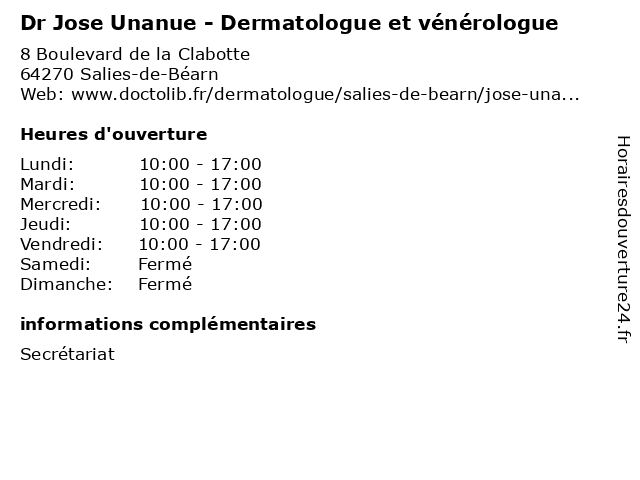 Dr Jose Unanue - Dermatologue et vénérologue

8 Boulevard de la Clabotte
64270 Salies-de-Béarn
Web: www.doctolib.fr/dermatologue/salies-de-bearn/jose-una...

Heures d'ouverture

Lundi: 10:00 - 17:00
Mardi: 10:00 - 17:00
Mercredi: 10:00 - 17:00
Jeudi: 10:00 - 17:00
Vendredi: 10:00 - 17:00
Samedi: Fermé
Dimanche: Fermé

informations complémentaires

Secrétariat

Horairesdouverture24.fr